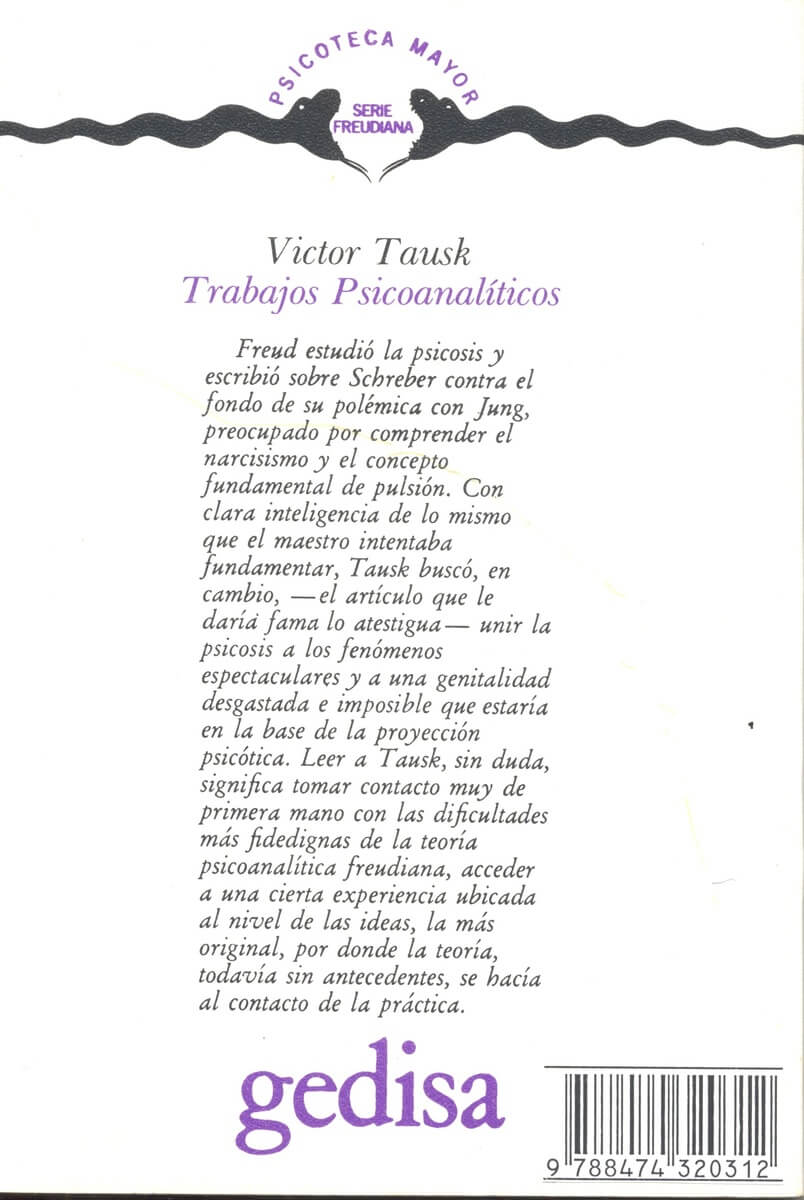 PSICOTECA MAYOR

SERIE FREUDIANA

Victor Tausk
Trabajos Psicoanalíticos

Freud estudió la psicosis y escribió sobre Schreber contra el fondo de su polémica con Jung, preocupado por comprender el narcisismo y el concepto fundamental de pulsión. Con clara inteligencia de lo mismo que el maestro intentaba fundamentar, Tausk buscó, en cambio, —el artículo que le daría fama lo atestigua— unir la psicosis a los fenómenos espectaculares y a una genitalidad desgastada e imposible que estaría en la base de la proyección psicótica. Leer a Tausk, sin duda, significa tomar contacto muy de primera mano con las dificultades más fidedignas de la teoría psicoanalítica freudiana, acceder a una cierta experiencia ubicada al nivel de las ideas, la más original, por donde la teoría, todavía sin antecedentes, se hacía al contacto de la práctica.

gedisa

9 788474 320312